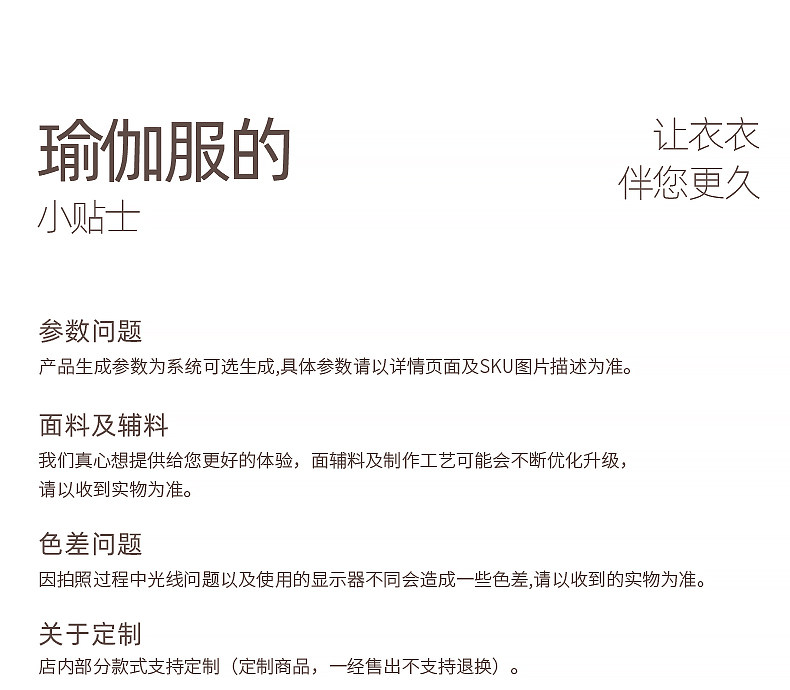 瑜伽服的
小贴士

让衣衣
伴您更久

参数问题
产品生成参数为系统可选生成,具体参数请以详情页面及SKU图片描述为准。

面料及辅料
我们真心想提供给您更好的体验，面辅料及制作工艺可能会不断优化升级，请以收到实物为准。

色差问题
因拍照过程中光线问题以及使用的显示器不同会造成一些色差,请以收到的实物为准。

关于定制
店内部分款式支持定制（定制商品，一经售出不支持退换）。